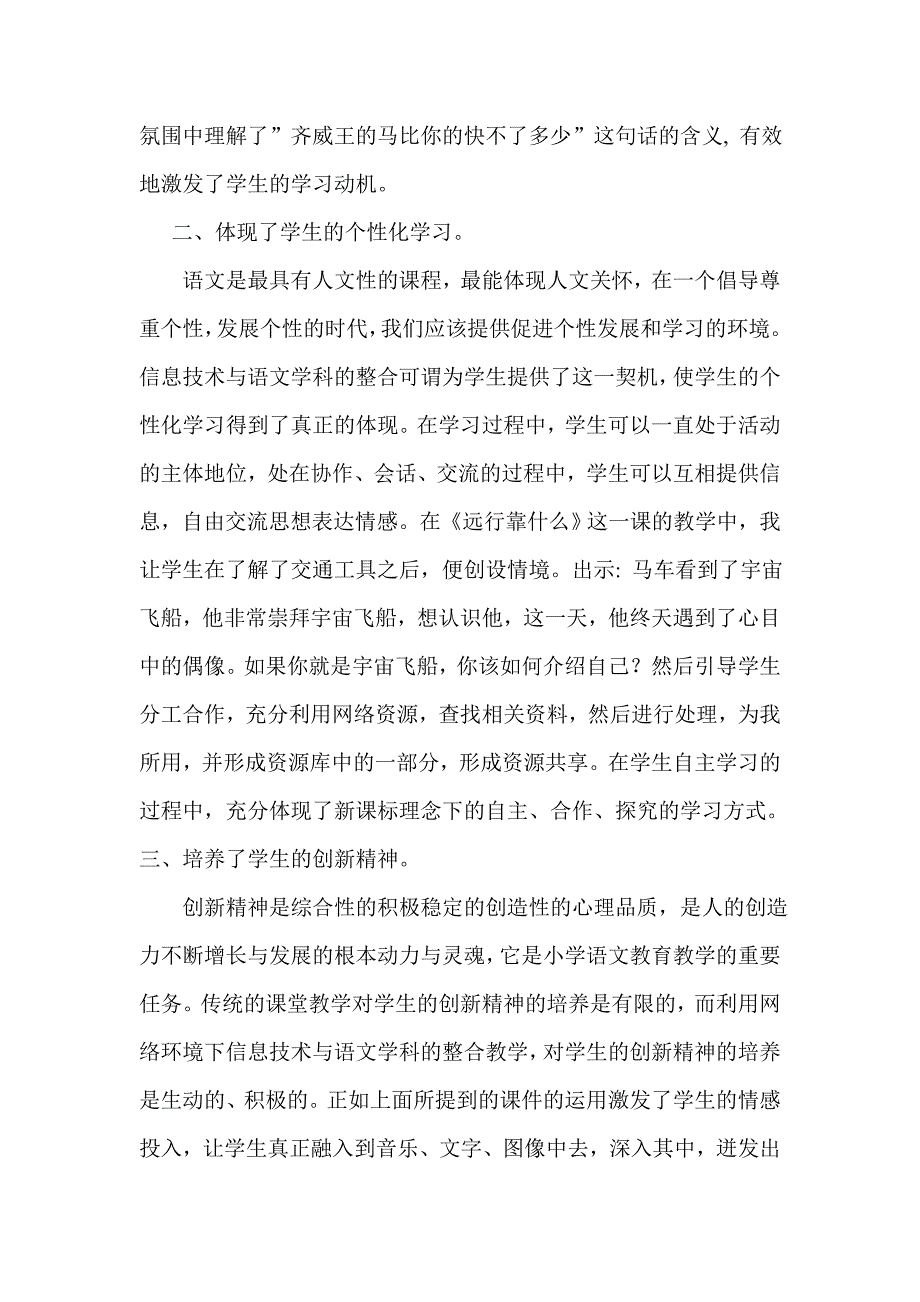 氛围中理解了”齐威王的马比你的快不了多少”这句话的含义, 有效地激发了学生的学习动机。

二、体现了学生的个性化学习。

语文是最具有人文性的课程，最能体现人文关怀，在一个倡导尊重个性,发展个性的时代,我们应该提供促进个性发展和学习的环境。信息技术与语文学科的整合可谓为学生提供了这一契机，使学生的个性化学习得到了真正的体现。在学习过程中，学生可以一直处于活动的主体地位，处在协作、会话、交流的过程中，学生可以互相提供信息，自由交流思想表达情感。在《远行靠什么》这一课的教学中，我让学生在了解了交通工具之后，便创设情境。出示: 马车看到了宇宙飞船，他非常崇拜宇宙飞船，想认识他，这一天，他终天遇到了心目中的偶像。如果你就是宇宙飞船，你该如何介绍自己？然后引导学生分工合作，充分利用网络资源，查找相关资料，然后进行处理，为我所用，并形成资源库中的一部分，形成资源共享。在学生自主学习的过程中，充分体现了新课标理念下的自主、合作、探究的学习方式。
三、培养了学生的创新精神。

创新精神是综合性的积极稳定的创造性的心理品质，是人的创造力不断增长与发展的根本动力与灵魂，它是小学语文教育教学的重要任务。传统的课堂教学对学生的创新精神的培养是有限的，而利用网络环境下信息技术与语文学科的整合教学，对学生的创新精神的培养是生动的、积极的。正如上面所提到的课件的运用激发了学生的情感投入，让学生真正融入到音乐、文字、图像中去，深入其中，迸发出